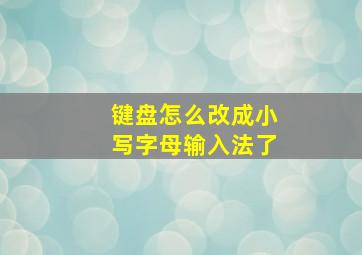 键盘怎么改成小写字母输入法了